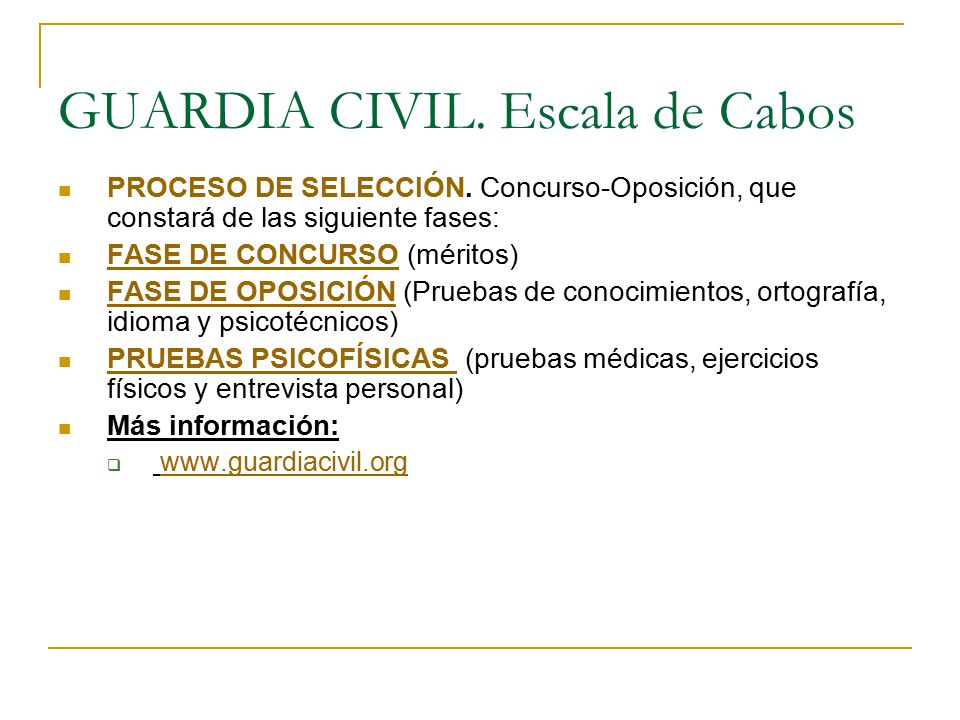 GUARDIA CIVIL. Escala de Cabos

PROCESO DE SELECCIÓN. Concurso-Oposición, que constará de las siguiente fases:

FASE DE CONCURSO (méritos)

FASE DE OPOSICIÓN (Pruebas de conocimientos, ortografía, idioma y psicotécnicos)

PRUEBAS PSICOFÍSICAS (pruebas médicas, ejercicios físicos y entrevista personal)

Más información:

www.guardiacivil.org